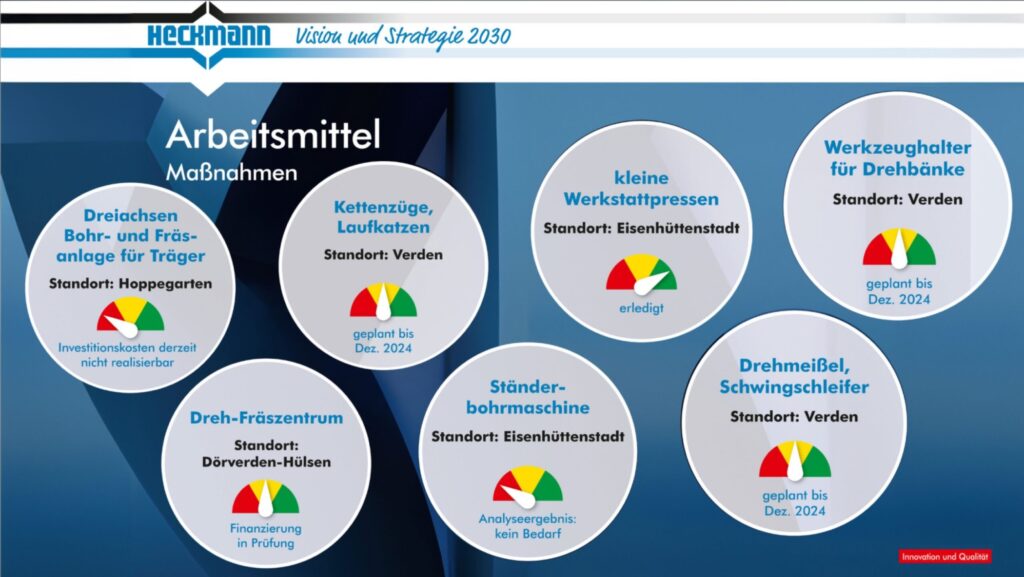 HECKMANN Vision und Strategie 2030

Arbeitsmittel
Maßnahmen

Dreiachsen Bohr- und Fräsanlage für Träger
Standort: Hoppegarten
Investitionskosten derzeit nicht realisierbar

Kettenzüge, Laufkatzen
Standort: Verden
geplant bis Dez. 2024

kleine Werkstattpressen
Standort: Eisenhüttenstadt
erledigt

Werkzeughalter für Drehbänke
Standort: Verden
geplant bis Dez. 2024

Dreh-Fräszentrum
Standort: Dörverden-Hülsen
Finanzierung in Prüfung

Ständerbohrmaschine
Standort: Eisenhüttenstadt
Analyseergebnis: kein Bedarf

Drehmeißel, Schwingschleifer
Standort: Verden
geplant bis Dez. 2024

Innovation und Qualität